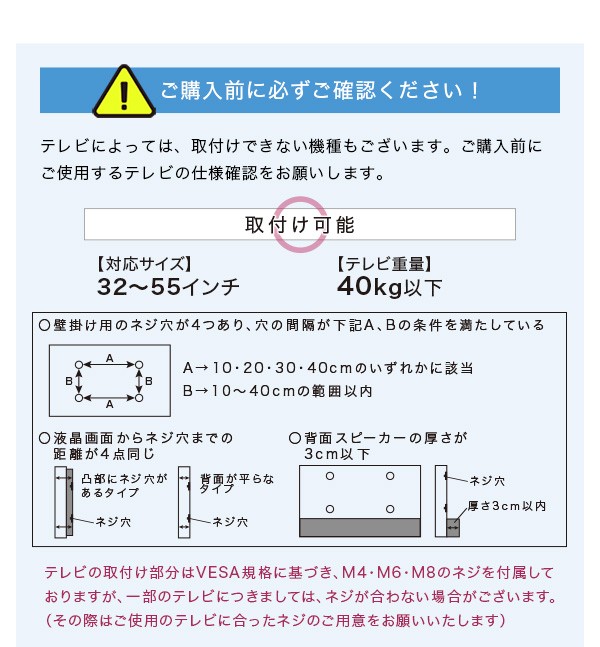 ご購入前に必ずご確認ください！

テレビによっては、取付けできない機種もございます。ご購入前にご使用するテレビの仕様確認をお願いします。

取付け可能

【対応サイズ】
32〜55インチ

【テレビ重量】
40kg以下

○壁掛け用のネジ穴が4つあり、穴の間隔が下記A、Bの条件を満たしている

A
B
B
A

A→10・20・30・40cmのいずれかに該当
B→10〜40cmの範囲以内

○液晶画面からネジ穴までの距離が4点同じ

凸部にネジ穴があるタイプ
ネジ穴
背面が平らなタイプ
ネジ穴

○背面スピーカーの厚さが3cm以下

ネジ穴
厚さ3cm以内

テレビの取付け部分はVESA規格に基づき、M4・M6・M8のネジを付属しておりますが、一部のテレビにつきましては、ネジが合わない場合がございます。（その際はご使用のテレビに合ったネジのご用意をお願いいたします）